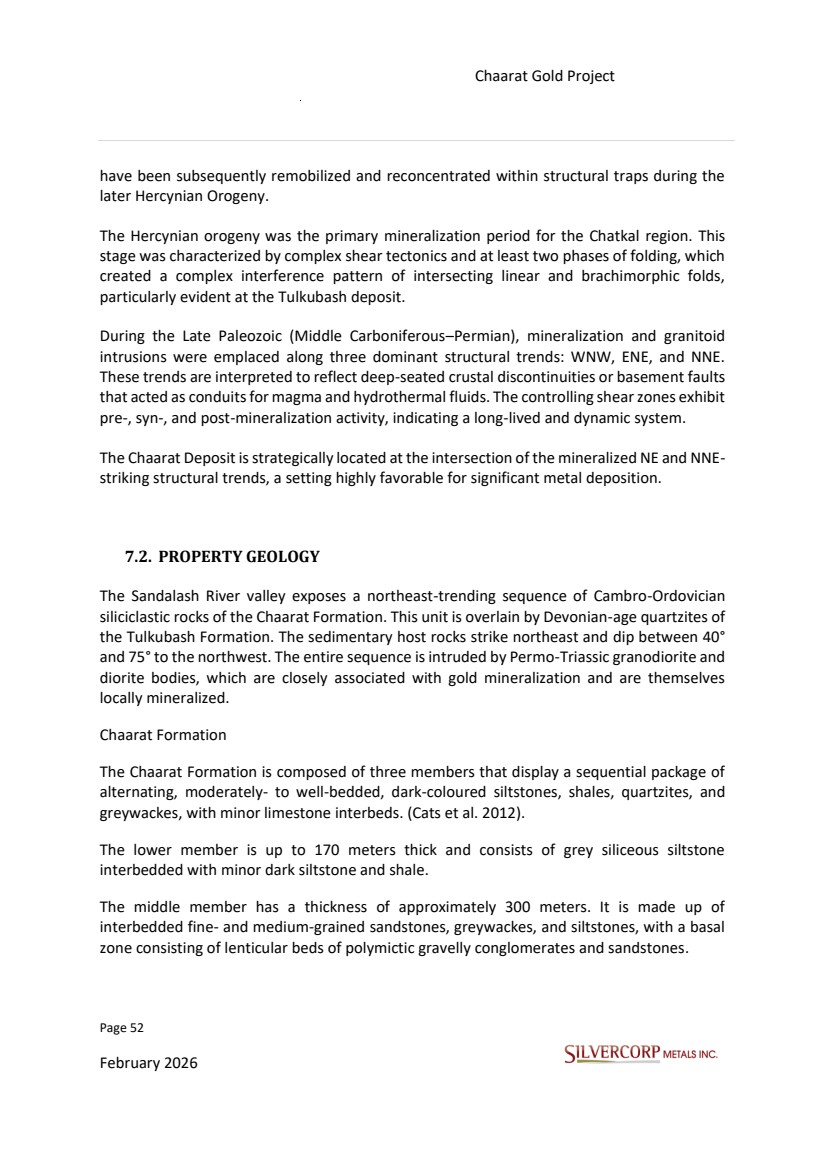 Chaarat Gold Project

have been subsequently remobilized and reconcentrated within structural traps during the later Hercynian Orogeny.

The Hercynian orogeny was the primary mineralization period for the Chatkal region. This stage was characterized by complex shear tectonics and at least two phases of folding, which created a complex interference pattern of intersecting linear and brachimorphic folds, particularly evident at the Tulkubash deposit.

During the Late Paleozoic (Middle Carboniferous–Permian), mineralization and granitoid intrusions were emplaced along three dominant structural trends: WNW, ENE, and NNE. These trends are interpreted to reflect deep-seated crustal discontinuities or basement faults that acted as conduits for magma and hydrothermal fluids. The controlling shear zones exhibit pre-, syn-, and post-mineralization activity, indicating a long-lived and dynamic system.

The Chaarat Deposit is strategically located at the intersection of the mineralized NE and NNE-striking structural trends, a setting highly favorable for significant metal deposition.

7.2. PROPERTY GEOLOGY

The Sandalash River valley exposes a northeast-trending sequence of Cambro-Ordovician siliciclastic rocks of the Chaarat Formation. This unit is overlain by Devonian-age quartzites of the Tulkubash Formation. The sedimentary host rocks strike northeast and dip between 40° and 75° to the northwest. The entire sequence is intruded by Permo-Triassic granodiorite and diorite bodies, which are closely associated with gold mineralization and are themselves locally mineralized.

Chaarat Formation

The Chaarat Formation is composed of three members that display a sequential package of alternating, moderately- to well-bedded, dark-coloured siltstones, shales, quartzites, and greywackes, with minor limestone interbeds. (Cats et al. 2012).

The lower member is up to 170 meters thick and consists of grey siliceous siltstone interbedded with minor dark siltstone and shale.

The middle member has a thickness of approximately 300 meters. It is made up of interbedded fine- and medium-grained sandstones, greywackes, and siltstones, with a basal zone consisting of lenticular beds of polymictic gravelly conglomerates and sandstones.

Page 52

February 2026

SILVERCORP METALS INC.